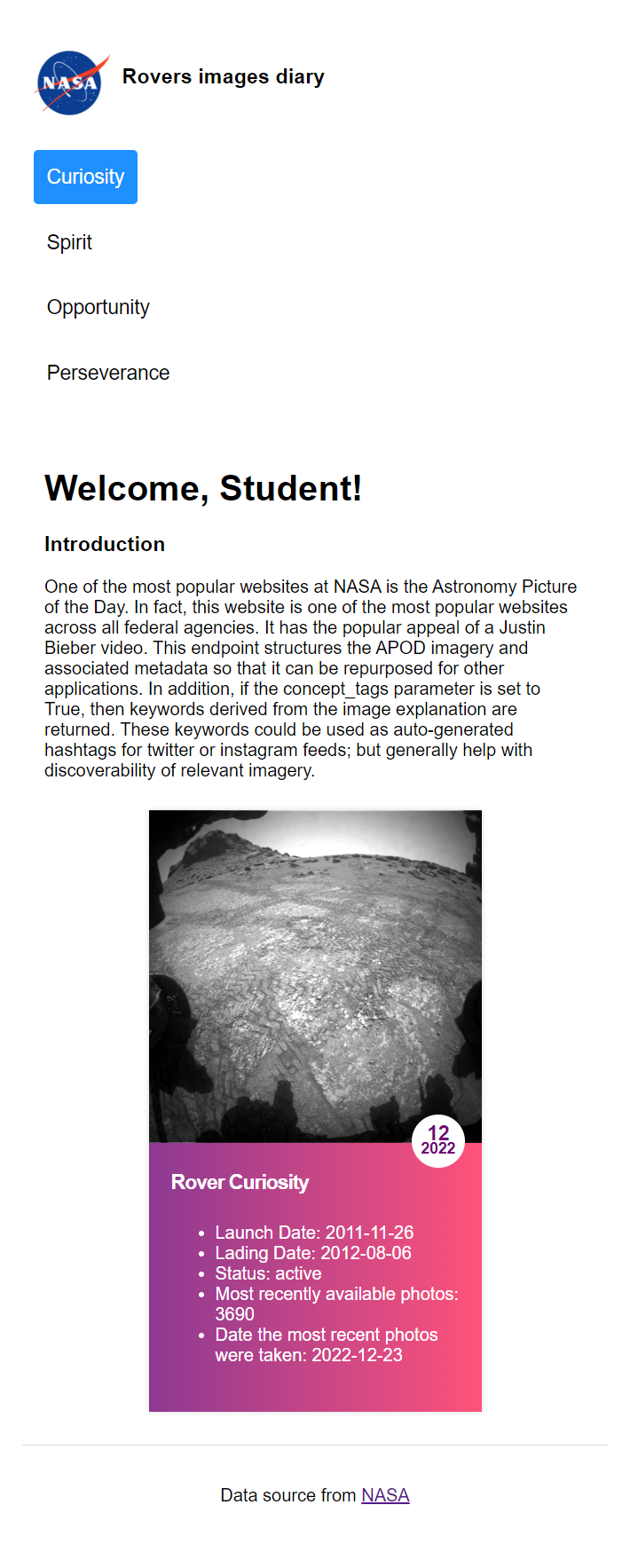 NASA

Rovers images diary

Curiosity

Spirit

Opportunity

Perseverance

Welcome, Student!

Introduction

One of the most popular websites at NASA is the Astronomy Picture of the Day. In fact, this website is one of the most popular websites across all federal agencies. It has the popular appeal of a Justin Bieber video. This endpoint structures the APOD imagery and associated metadata so that it can be repurposed for other applications. In addition, if the concept_tags parameter is set to True, then keywords derived from the image explanation are returned. These keywords could be used as auto-generated hashtags for twitter or instagram feeds; but generally help with discoverability of relevant imagery.

12
2022

Rover Curiosity

- Launch Date: 2011-11-26
- Lading Date: 2012-08-06
- Status: active
- Most recently available photos: 3690
- Date the most recent photos were taken: 2022-12-23

Data source from NASA